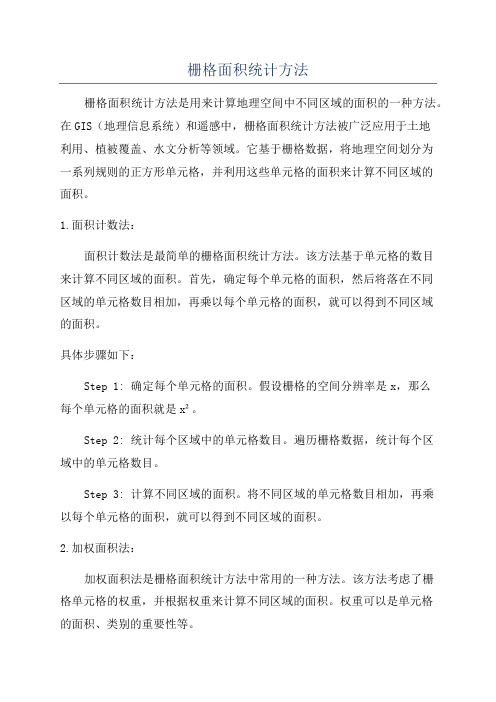 栅格面积统计方法

栅格面积统计方法是用来计算地理空间中不同区域的面积的一种方法。在GIS（地理信息系统）和遥感中，栅格面积统计方法被广泛应用于土地利用、植被覆盖、水文分析等领域。它基于栅格数据，将地理空间划分为一系列规则的正方形单元格，并利用这些单元格的面积来计算不同区域的面积。

1.面积计数法：

面积计数法是最简单的栅格面积统计方法。该方法基于单元格的数目来计算不同区域的面积。首先，确定每个单元格的面积，然后将落在不同区域的单元格数目相加，再乘以每个单元格的面积，就可以得到不同区域的面积。

具体步骤如下：

Step 1: 确定每个单元格的面积。假设栅格的空间分辨率是x，那么每个单元格的面积就是$x^2$。

Step 2: 统计每个区域中的单元格数目。遍历栅格数据，统计每个区域中的单元格数目。

Step 3: 计算不同区域的面积。将不同区域的单元格数目相加，再乘以每个单元格的面积，就可以得到不同区域的面积。

2.加权面积法：

加权面积法是栅格面积统计方法中常用的一种方法。该方法考虑了栅格单元格的权重，并根据权重来计算不同区域的面积。权重可以是单元格的面积、类别的重要性等。